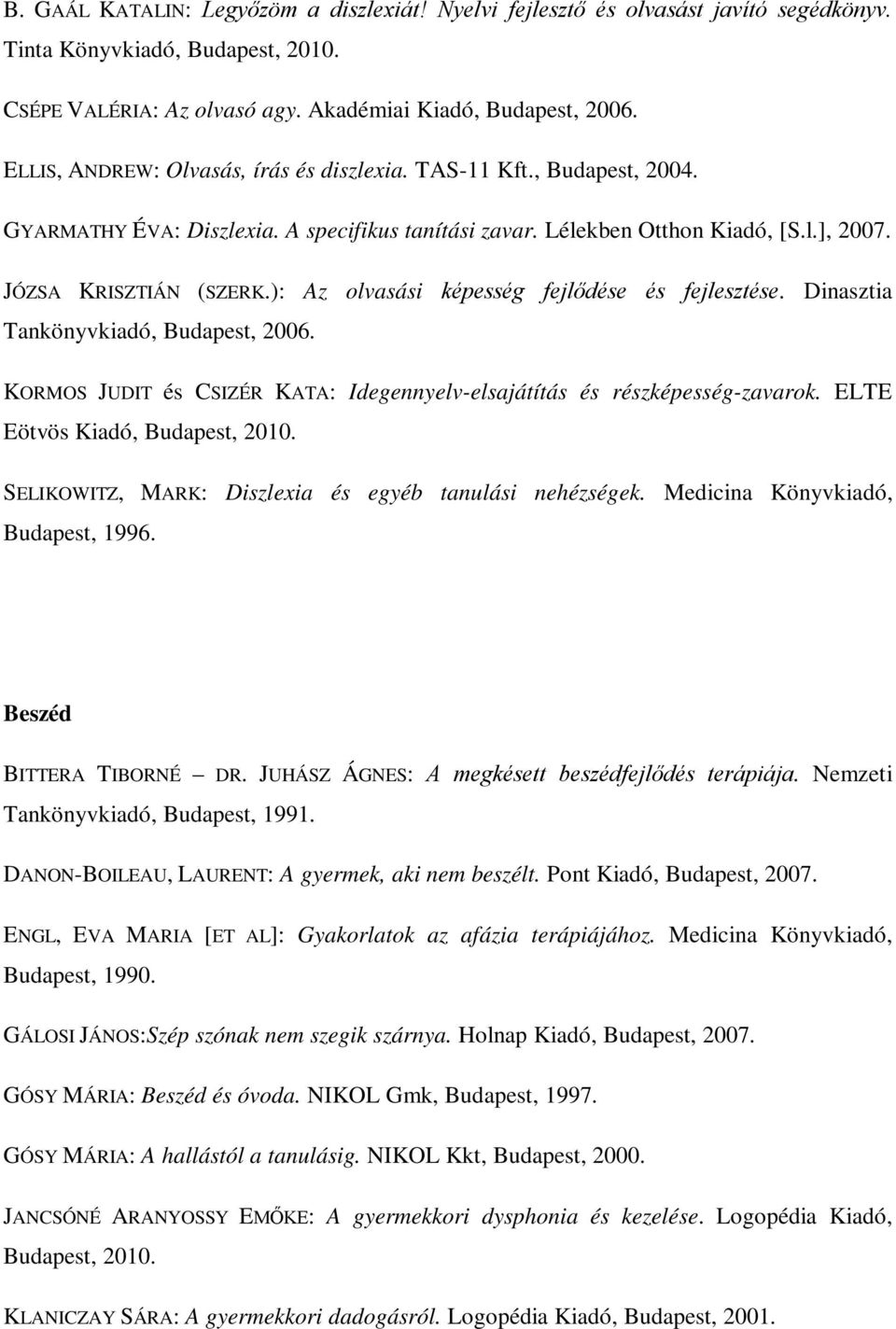 B. GAÁL KATALIN: Legyőzöm a diszlexiát! Nyelvi fejlesztő és olvasást javító segédkönyv. Tinta Könyvkiadó, Budapest, 2010.

CSÉPE VALÉRIA: Az olvasó agy. Akadémiai Kiadó, Budapest, 2006.

ELLIS, ANDREW: Olvasás, írás és diszlexia. TAS-11 Kft., Budapest, 2004.

GYARMATHY ÉVA: Diszlexia. A specifikus tanítási zavar. Lélekben Otthon Kiadó, [S.l.], 2007.

JÓZSA KRISZTIÁN (SZERK.): Az olvasási képesség fejlődése és fejlesztése. Dinasztia Tankönyvkiadó, Budapest, 2006.

KORMOS JUDIT és CSIZÉR KATA: Idegennyelv-elsajátítás és részképesség-zavarok. ELTE Eötvös Kiadó, Budapest, 2010.

SELIKOWITZ, MARK: Diszlexia és egyéb tanulási nehézségek. Medicina Könyvkiadó, Budapest, 1996.

Beszéd

BITTERA TIBORNÉ – DR. JUHÁSZ ÁGNES: A megkésett beszédfejlődés terápiája. Nemzeti Tankönyvkiadó, Budapest, 1991.

DANON-BOILEAU, LAURENT: A gyermek, aki nem beszélt. Pont Kiadó, Budapest, 2007.

ENGL, EVA MARIA [ET AL]: Gyakorlatok az afázia terápiájához. Medicina Könyvkiadó, Budapest, 1990.

GÁLOSI JÁNOS:Szép szónak nem szegik szárnya. Holnap Kiadó, Budapest, 2007.

GÓSY MÁRIA: Beszéd és óvoda. NIKOL Gmk, Budapest, 1997.

GÓSY MÁRIA: A hallástól a tanulásig. NIKOL Kkt, Budapest, 2000.

JANCSÓNÉ ARANYOSSY EMŐKE: A gyermekkori dysphonia és kezelése. Logopédia Kiadó, Budapest, 2010.

KLANICZAY SÁRA: A gyermekkori dadogásról. Logopédia Kiadó, Budapest, 2001.